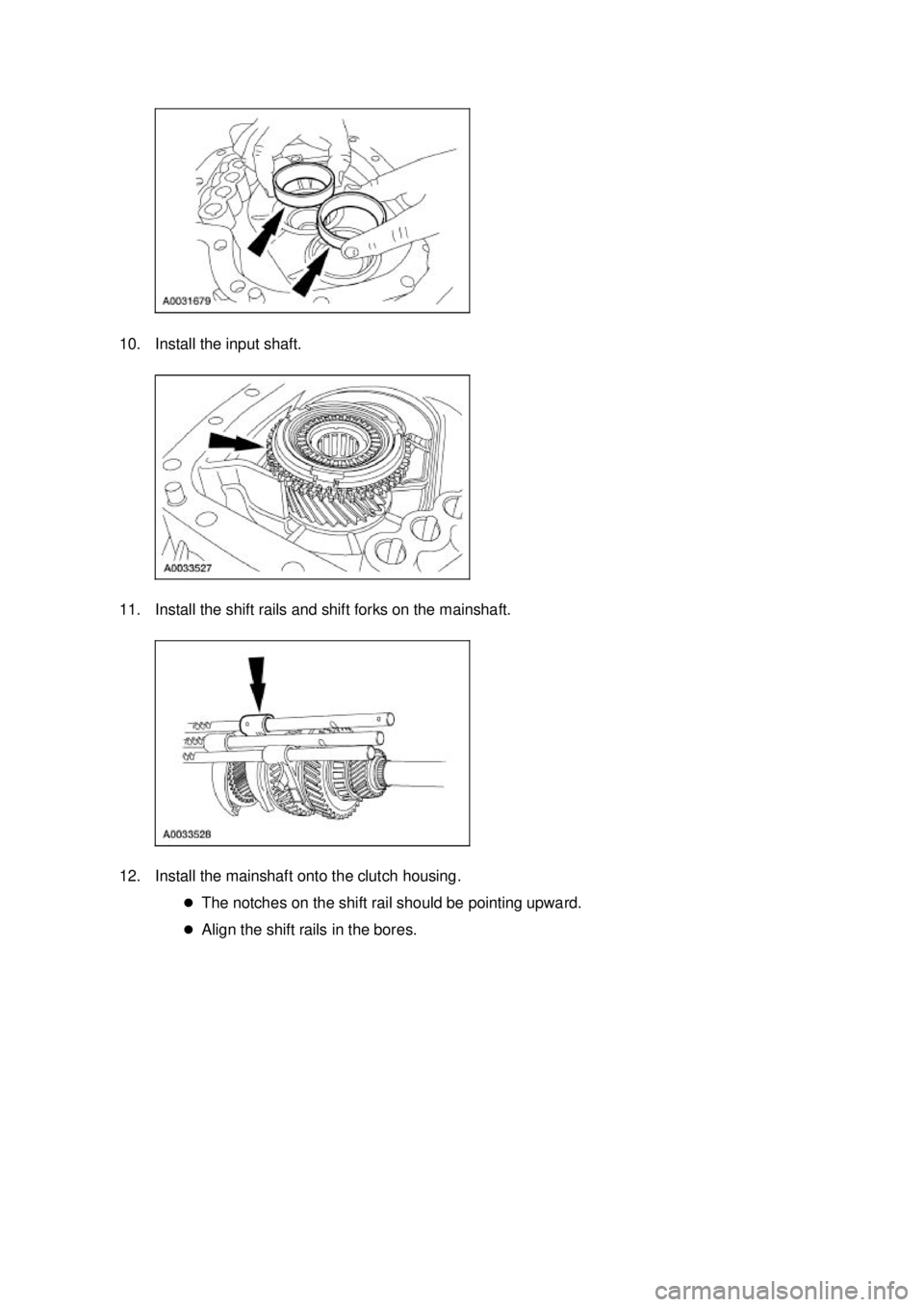 A0031679

10. Install the input shaft.

A0033527

11. Install the shift rails and shift forks on the mainshaft.

A0033528

12. Install the mainshaft onto the clutch housing.

- The notches on the shift rail should be pointing upward.
- Align the shift rails in the bores.

carmanualsonline.info